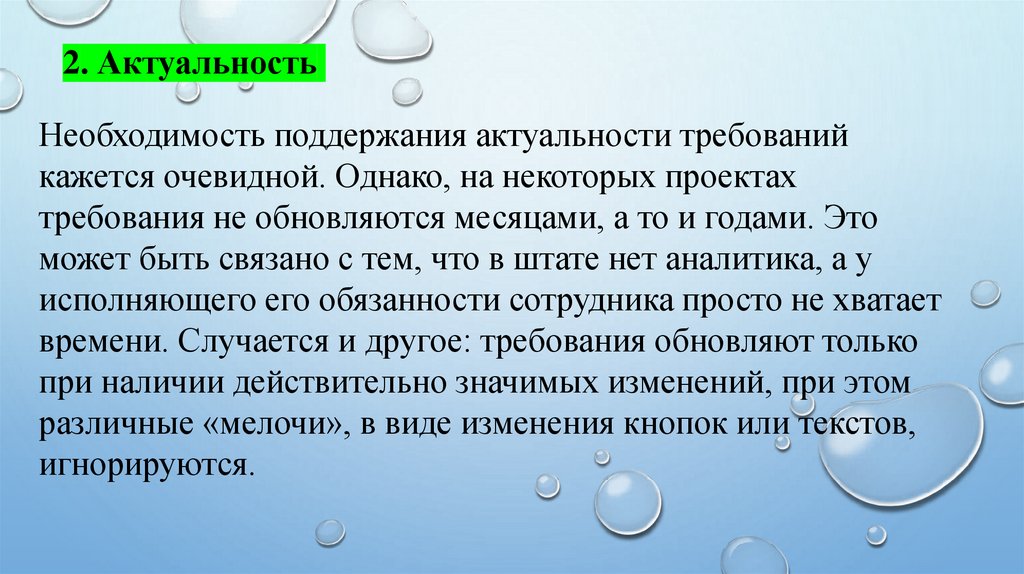 2. Актуальность

Необходимость поддержания актуальности требований кажется очевидной. Однако, на некоторых проектах требования не обновляются месяцами, а то и годами. Это может быть связано с тем, что в штате нет аналитика, а у исполняющего его обязанности сотрудника просто не хватает времени. Случается и другое: требования обновляют только при наличии действительно значимых изменений, при этом различные «мелочи», в виде изменения кнопок или текстов, игнорируются.